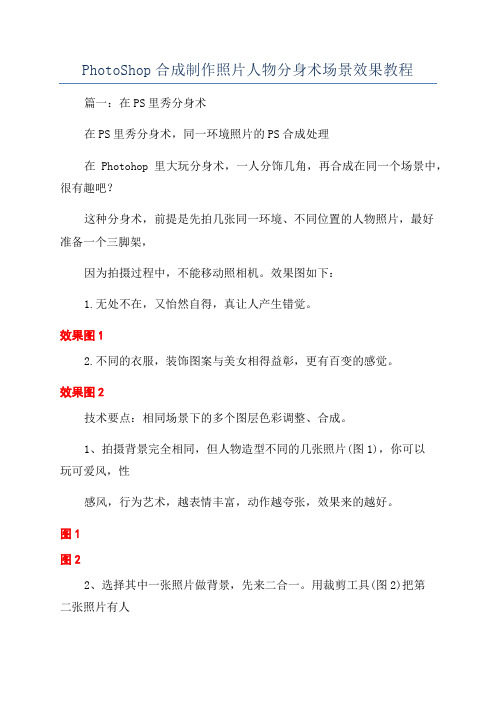 PhotoShop 合成制作照片人物分身术场景效果教程

篇一：在PS里秀分身术

在PS里秀分身术，同一环境照片的PS合成处理

在 Photohop 里大玩分身术，一人分饰几角，再合成在同一个场景中，很有趣吧？

这种分身术，前提是先拍几张同一环境、不同位置的人物照片，最好准备一个三脚架，

因为拍摄过程中，不能移动照相机。效果图如下：

1.无处不在，又怡然自得，真让人产生错觉。

效果图1

2.不同的衣服，装饰图案与美女相得益彰，更有百变的感觉。

效果图2

技术要点：相同场景下的多个图层色彩调整、合成。

1、拍摄背景完全相同，但人物造型不同的几张照片(图1)，你可以玩可爱风，性

感风，行为艺术，越表情丰富，动作越夸张，效果来的越好。

图1

图2

2、选择其中一张照片做背景，先来二合一。用裁剪工具(图2)把第二张照片有人